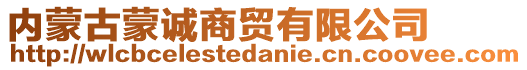 内蒙古蒙诚商贸有限公司
http://wlcbcelestedanie.cn.coovee.com